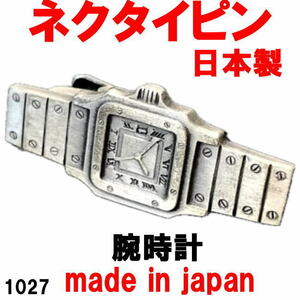 ネクタイピン
日本製

腕時計
1027 made in japan